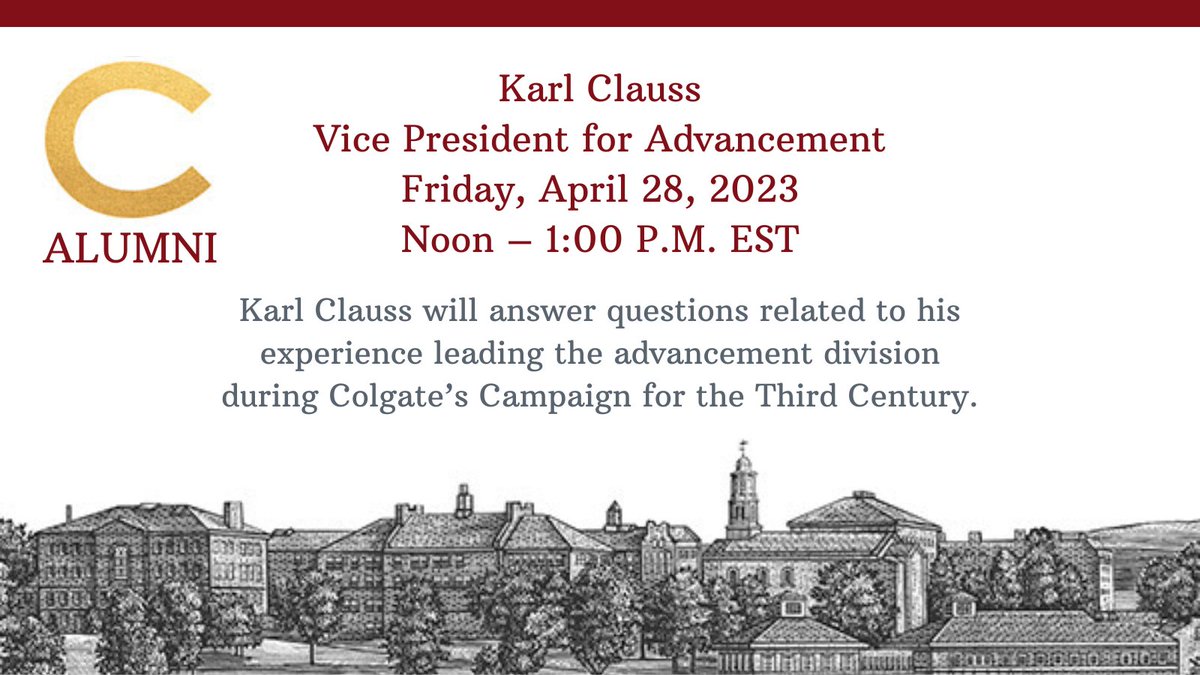 C
ALUMNI

Karl Clauss
Vice President for Advancement
Friday, April 28, 2023
Noon – 1:00 P.M. EST

Karl Clauss will answer questions related to his experience leading the advancement division during Colgate's Campaign for the Third Century.